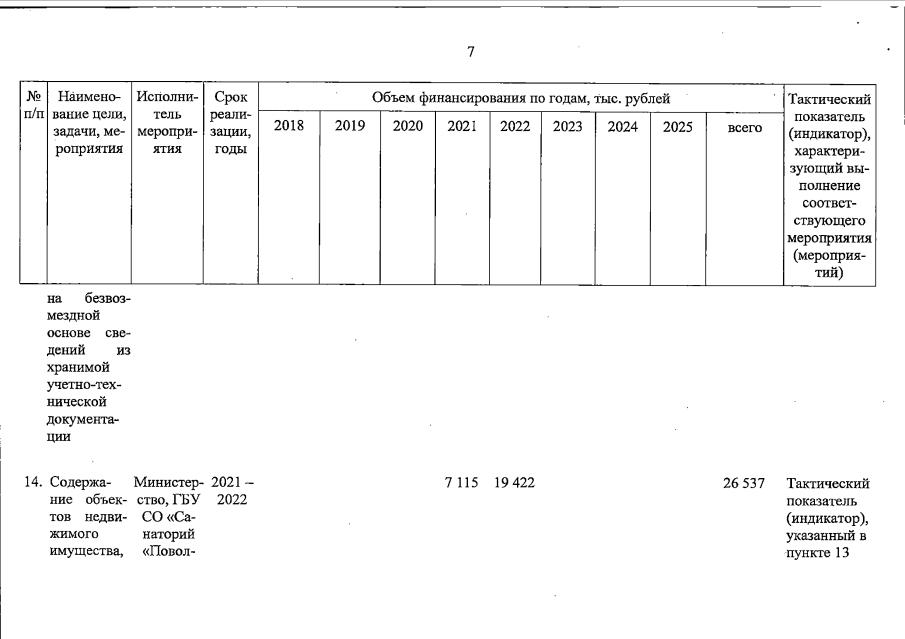 7

| № п/п | Наименование цели, задачи, мероприятия | Исполнитель мероприятия | Срок реализации, годы | Объем финансирования по годам, тыс. рублей | | | | | | | | | Тактический показатель (индикатор), характеризующий выполнение соответствующего мероприятия (мероприятий) |
|---|---|---|---|---|---|---|---|---|---|---|---|---|---|
| | | | | 2018 | 2019 | 2020 | 2021 | 2022 | 2023 | 2024 | 2025 | всего | |
| | на безвозмездной основе сведений из хранимой учетно-технической документации | | | | | | | | | | | | |
| 14. | Содержание объектов недвижимого имущества, | Министерство, ГБУ СО «Санаторий «Повол- | 2021 – 2022 | | | | 7 115 | 19 422 | | | | 26 537 | Тактический показатель (индикатор), указанный в пункте 13 |